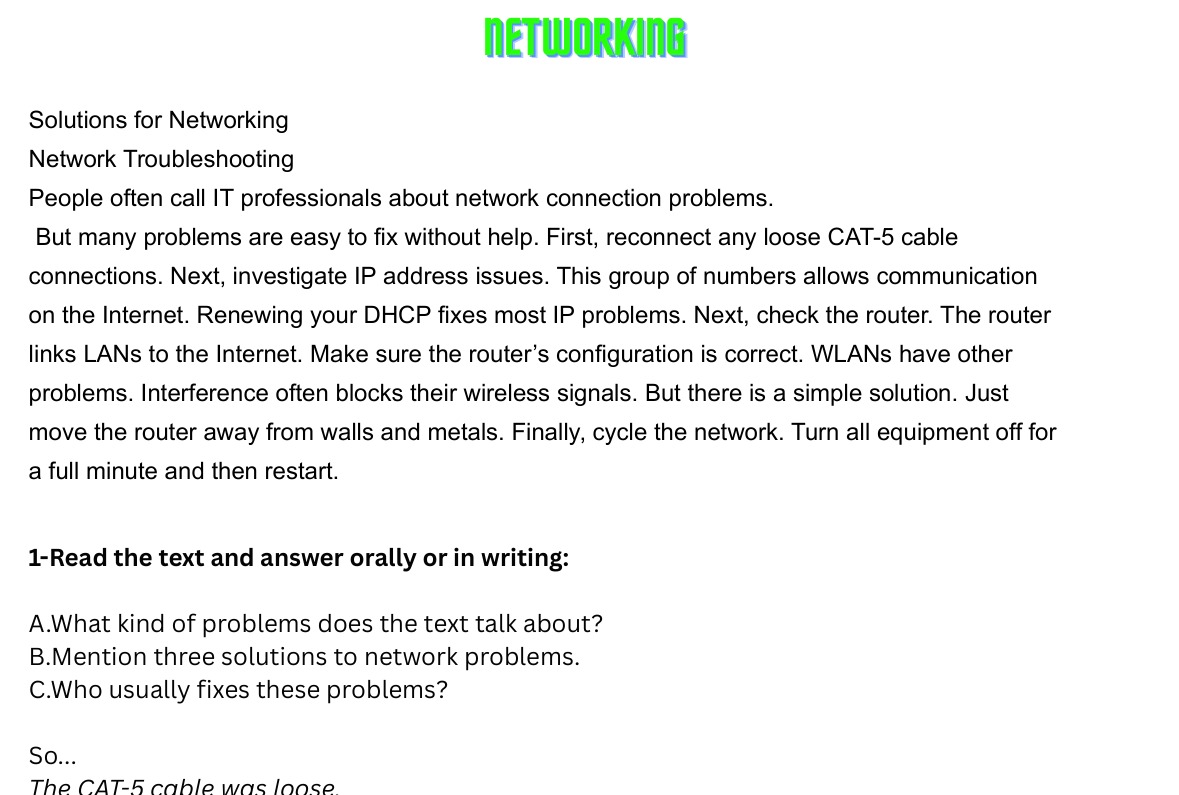 NETWORKING

Solutions for Networking
Network Troubleshooting
People often call IT professionals about network connection problems.
But many problems are easy to fix without help. First, reconnect any loose CAT-5 cable connections. Next, investigate IP address issues. This group of numbers allows communication on the Internet. Renewing your DHCP fixes most IP problems. Next, check the router. The router links LANs to the Internet. Make sure the router's configuration is correct. WLANs have other problems. Interference often blocks their wireless signals. But there is a simple solution. Just move the router away from walls and metals. Finally, cycle the network. Turn all equipment off for a full minute and then restart.

1-Read the text and answer orally or in writing:

A.What kind of problems does the text talk about?
B.Mention three solutions to network problems.
C.Who usually fixes these problems?

So...
The CAT-5 cable was loose.